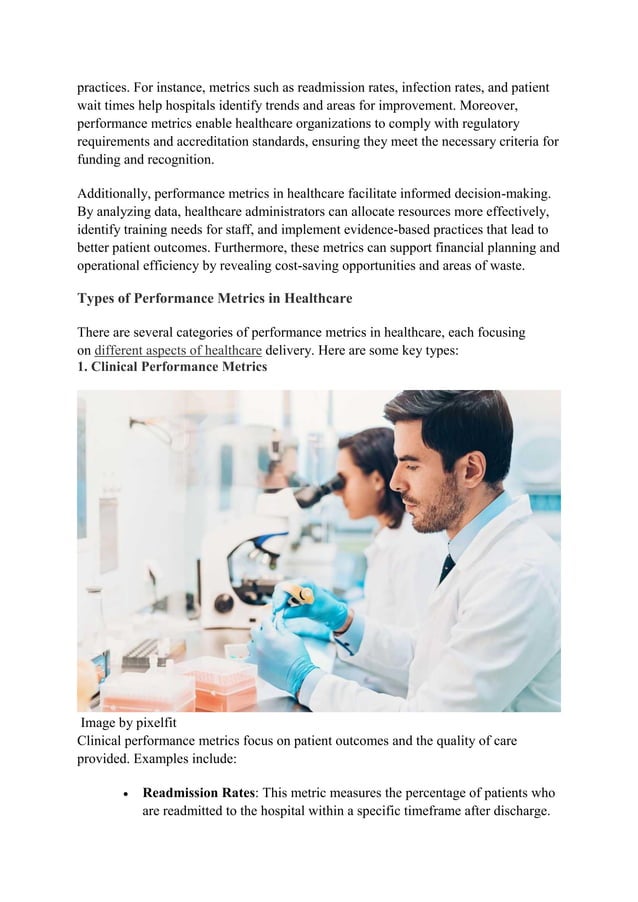 practices. For instance, metrics such as readmission rates, infection rates, and patient wait times help hospitals identify trends and areas for improvement. Moreover, performance metrics enable healthcare organizations to comply with regulatory requirements and accreditation standards, ensuring they meet the necessary criteria for funding and recognition.

Additionally, performance metrics in healthcare facilitate informed decision-making. By analyzing data, healthcare administrators can allocate resources more effectively, identify training needs for staff, and implement evidence-based practices that lead to better patient outcomes. Furthermore, these metrics can support financial planning and operational efficiency by revealing cost-saving opportunities and areas of waste.

Types of Performance Metrics in Healthcare

There are several categories of performance metrics in healthcare, each focusing on different aspects of healthcare delivery. Here are some key types:
1. Clinical Performance Metrics

Image by pixelfit
Clinical performance metrics focus on patient outcomes and the quality of care provided. Examples include:

• Readmission Rates: This metric measures the percentage of patients who are readmitted to the hospital within a specific timeframe after discharge.